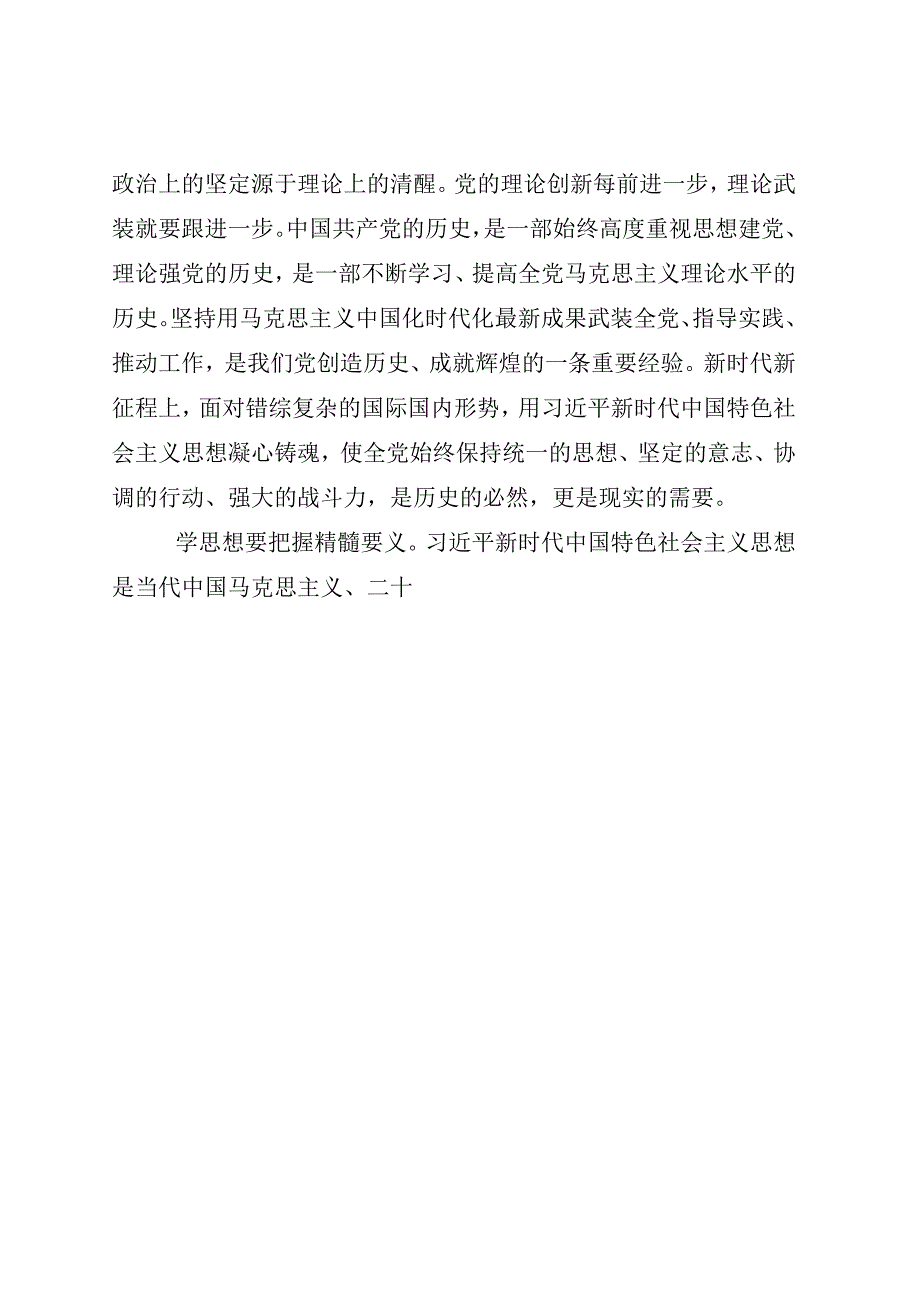 政治上的坚定源于理论上的清醒。党的理论创新每前进一步，理论武装就要跟进一步。中国共产党的历史，是一部始终高度重视思想建党、理论强党的历史，是一部不断学习、提高全党马克思主义理论水平的历史。坚持用马克思主义中国化时代化最新成果武装全党、指导实践、推动工作，是我们党创造历史、成就辉煌的一条重要经验。新时代新征程上，面对错综复杂的国际国内形势，用习近平新时代中国特色社会主义思想凝心铸魂，使全党始终保持统一的思想、坚定的意志、协调的行动、强大的战斗力，是历史的必然，更是现实的需要。

学思想要把握精髓要义。习近平新时代中国特色社会主义思想是当代中国马克思主义、二十